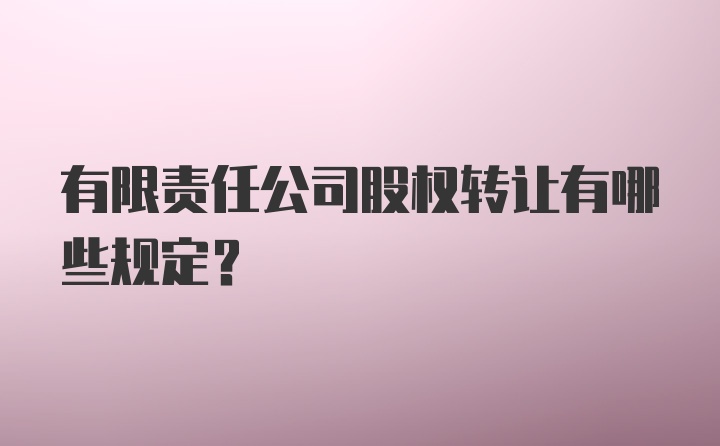 有限责任公司股权转让有哪些规定？